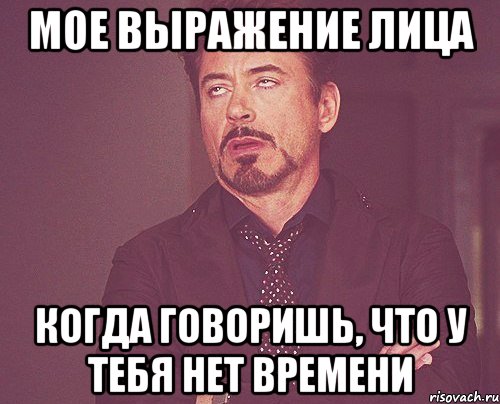 МОЕ ВЫРАЖЕНИЕ ЛИЦА

КОГДА ГОВОРИШЬ, ЧТО У ТЕБЯ НЕТ ВРЕМЕНИ

risovach.ru